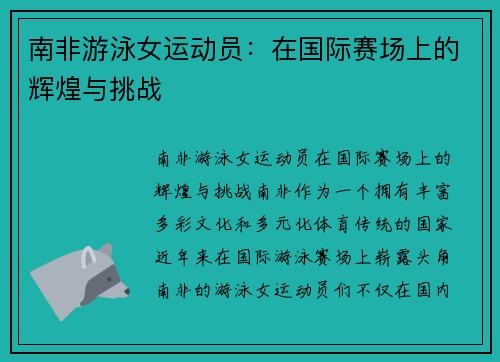 南非游泳女运动员：在国际赛场上的辉煌与挑战

南非游泳女运动员在国际赛场上的辉煌与挑战南非作为一个拥有丰富多彩文化和多元化体育传统的国家近年来在国际游泳赛场上崭露头角南非的游泳女运动员们不仅在国内